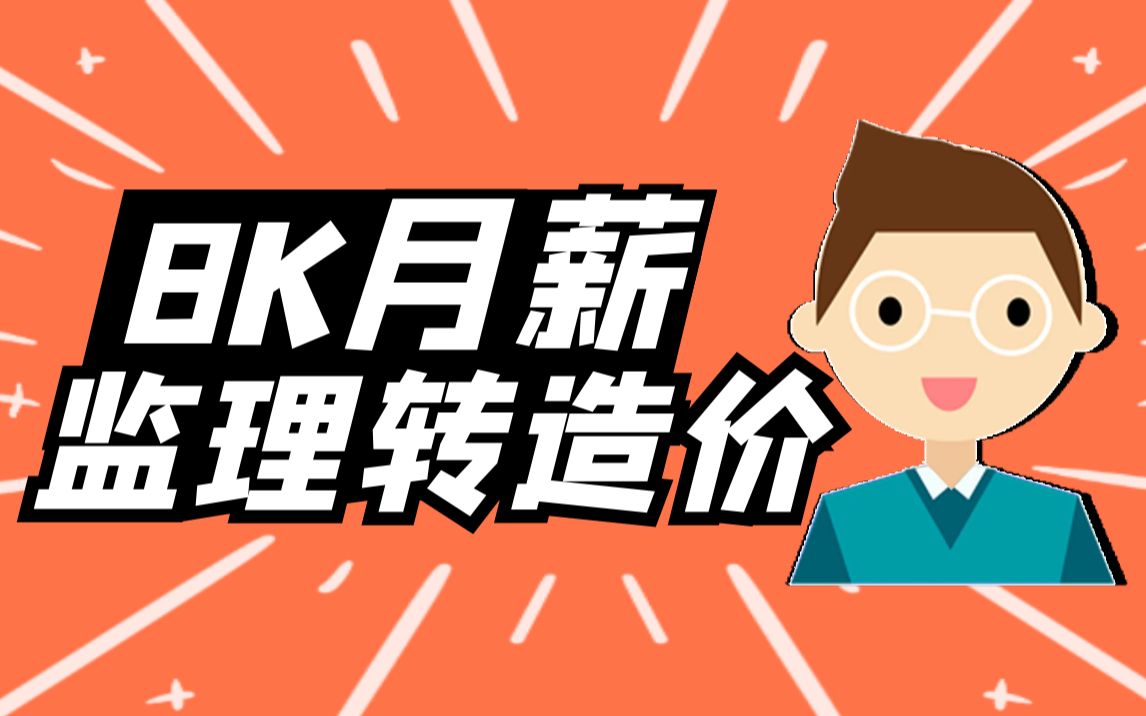 8K月薪
监理转造价